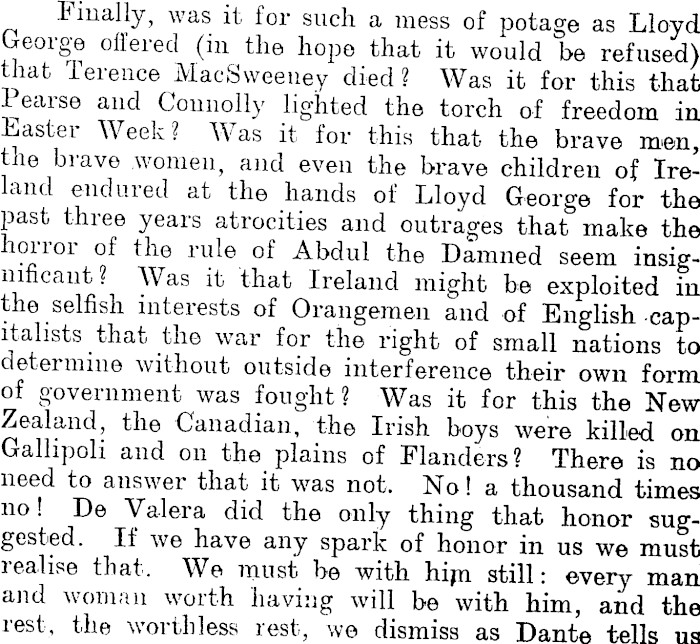 Finally, was it for such a mess of potage as Lloyd George offered (in the hope that it would be refused) that Terence MacSweeney died? Was it for this that Pearse and Connolly lighted the torch of freedom in Easter Week? Was it for this that the brave men, the brave women, and even the brave children of Ireland endured at the hands of Lloyd George for the past three years atrocities and outrages that make the horror of the rule of Abdul the Damned seem insignificant? Was it that Ireland might be exploited in the selfish interests of Orangemen and of English capitalists that the war for the right of small nations to determine without outside interference their own form of government was fought? Was it for this the New Zealand, the Canadian, the Irish boys were killed on Gallipoli and on the plains of Flanders? There is no need to answer that it was not. No! a thousand times no! De Valera did the only thing that honor suggested. If we have any spark of honor in us we must realise that. We must be with him still: every man and woman worth having will be with him, and the rest, the worthless rest, we dismiss as Dante tells us